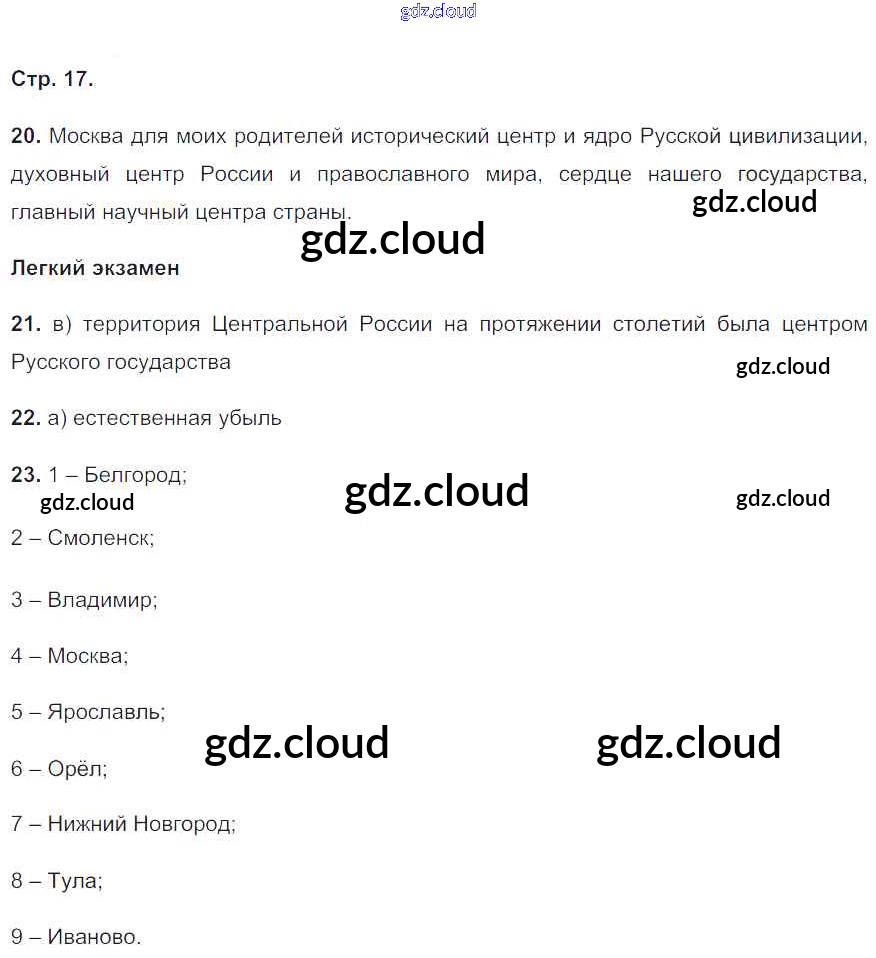 Стр. 17.

20. Москва для моих родителей исторический центр и ядро Русской цивилизации, духовный центр России и православного мира, сердце нашего государства, главный научный центра страны.

Легкий экзамен

21. в) территория Центральной России на протяжении столетий была центром Русского государства

22. а) естественная убыль

23. 1 – Белгород;

2 – Смоленск;

3 – Владимир;

4 – Москва;

5 – Ярославль;

6 – Орёл;

7 – Нижний Новгород;

8 – Тула;

9 – Иваново.

gdz.cloud